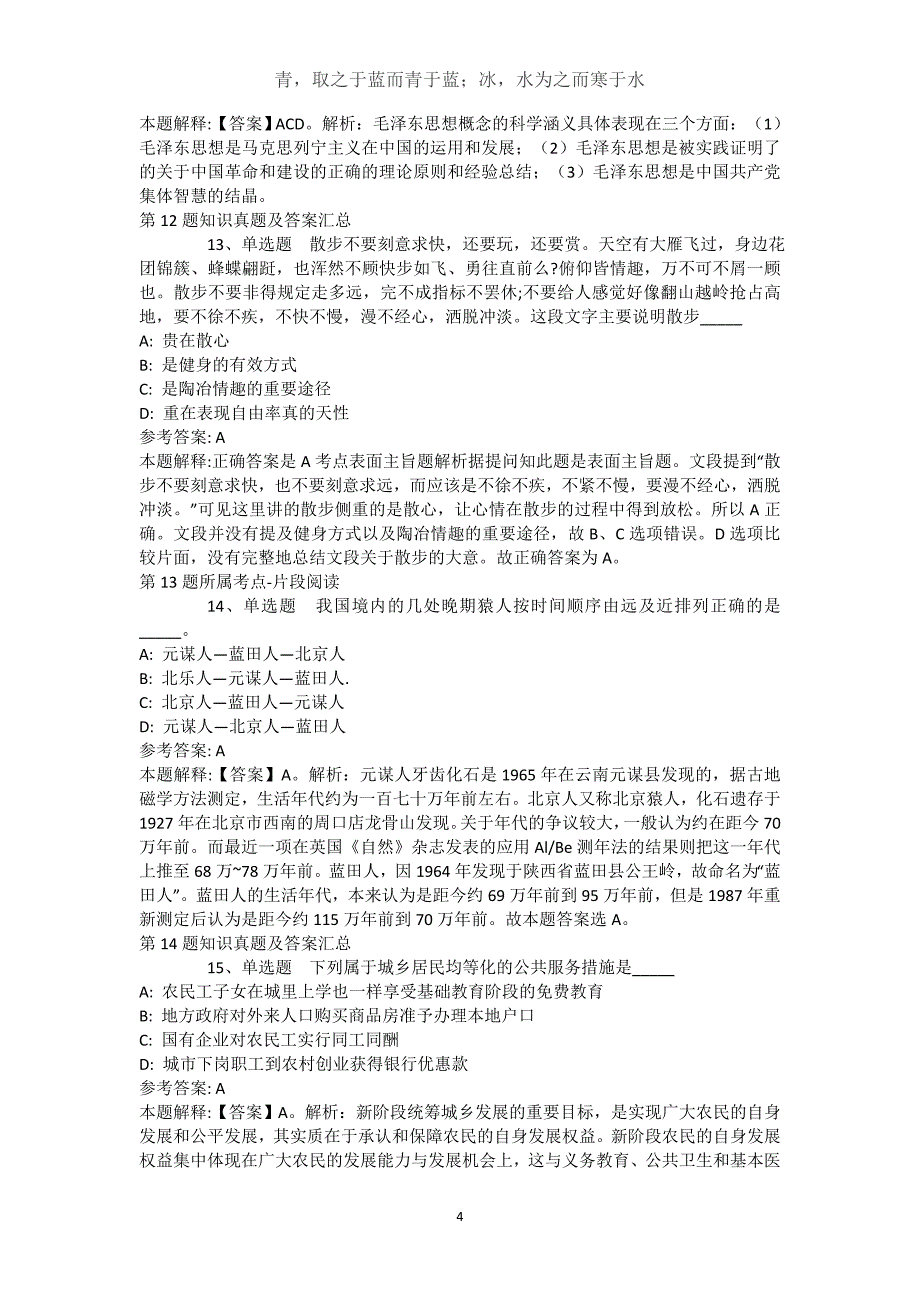 青，取之于蓝而青于蓝；冰，水为之而寒于水

本题解释:【答案】ACD。解析：毛泽东思想概念的科学涵义具体表现在三个方面：（1）毛泽东思想是马克思列宁主义在中国的运用和发展；（2）毛泽东思想是被实践证明了的关于中国革命和建设的正确的理论原则和经验总结；（3）毛泽东思想是中国共产党集体智慧的结晶。
第 12 题知识真题及答案汇总

13、单选题　散步不要刻意求快，还要玩，还要赏。天空有大雁飞过，身边花团锦簇、蜂蝶翩跹，也浑然不顾快步如飞、勇往直前么?俯仰皆情趣，万不可不屑一顾也。散步不要非得规定走多远，完不成指标不罢休;不要给人感觉好像翻山越岭抢占高地，要不徐不疾，不快不慢，漫不经心，洒脱冲淡。这段文字主要说明散步_____
A: 贵在散心
B: 是健身的有效方式
C: 是陶冶情趣的重要途径
D: 重在表现自由率真的天性
参考答案: A
本题解释:正确答案是 A 考点表面主旨题解析据提问知此题是表面主旨题。文段提到“散步不要刻意求快，也不要刻意求远，而应该是不徐不疾，不紧不慢，要漫不经心，洒脱冲淡。”可见这里讲的散步侧重的是散心，让心情在散步的过程中得到放松。所以 A 正确。文段并没有提及健身方式以及陶冶情趣的重要途径，故 B、C 选项错误。D 选项比较片面，没有完整地总结文段关于散步的大意。故正确答案为 A。
第 13 题所属考点-片段阅读

14、单选题　我国境内的几处晚期猿人按时间顺序由远及近排列正确的是_____。
A: 元谋人—蓝田人—北京人
B: 北乐人—元谋人—蓝田人.
C: 北京人—蓝田人—元谋人
D: 元谋人—北京人—蓝田人
参考答案: A
本题解释:【答案】A。解析：元谋人牙齿化石是 1965 年在云南元谋县发现的，据古地磁学方法测定，生活年代约为一百七十万年前左右。北京人又称北京猿人，化石遗存于 1927 年在北京市西南的周口店龙骨山发现。关于年代的争议较大，一般认为约在距今 70 万年前。而最近一项在英国《自然》杂志发表的应用 Al/Be 测年法的结果则把这一年代上推至 68 万~78 万年前。蓝田人，因 1964 年发现于陕西省蓝田县公王岭，故命名为“蓝田人”。蓝田人的生活年代，本来认为是距今约 69 万年前到 95 万年前，但是 1987 年重新测定后认为是距今约 115 万年前到 70 万年前。故本题答案选 A。
第 14 题知识真题及答案汇总

15、单选题　下列属于城乡居民均等化的公共服务措施是_____
A: 农民工子女在城里上学也一样享受基础教育阶段的免费教育
B: 地方政府对外来人口购买商品房准予办理本地户口
C: 国有企业对农民工实行同工同酬
D: 城市下岗职工到农村创业获得银行优惠款
参考答案: A
本题解释:【答案】A。解析：新阶段统筹城乡发展的重要目标，是实现广大农民的自身发展和公平发展，其实质在于承认和保障农民的自身发展权益。新阶段农民的自身发展权益集中体现在广大农民的发展能力与发展机会上，这与义务教育、公共卫生和基本医

4